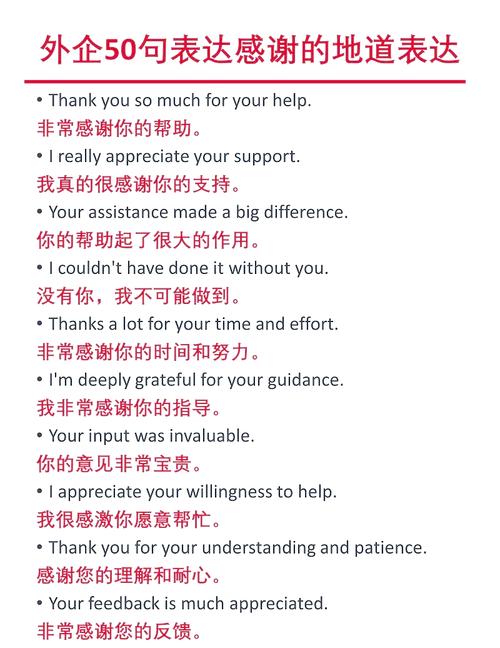 外企50句表达感谢的地道表达

• Thank you so much for your help.
非常感谢你的帮助。
• I really appreciate your support.
我真的很感谢你的支持。
• Your assistance made a big difference.
你的帮助起了很大的作用。
• I couldn't have done it without you.
没有你，我不可能做到。
• Thanks a lot for your time and effort.
非常感谢你的时间和努力。
• I'm deeply grateful for your guidance.
我非常感谢你的指导。
• Your input was invaluable.
你的意见非常宝贵。
• I appreciate your willingness to help.
我很感激你愿意帮忙。
• Thank you for your understanding and patience.
感谢您的理解和耐心。
• Your feedback is much appreciated.
非常感谢您的反馈。